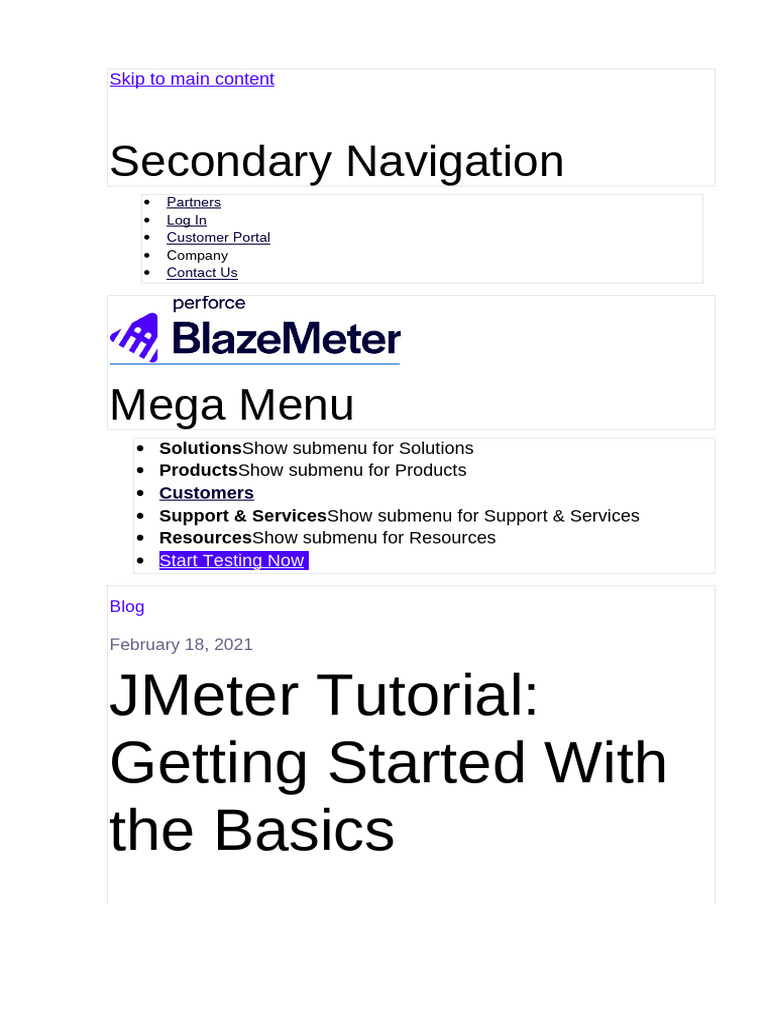 Skip to main content

Secondary Navigation

- Partners
- Log In
- Customer Portal
- Company
- Contact Us

perforce
BlazeMeter

Mega Menu

- SolutionsShow submenu for Solutions
- ProductsShow submenu for Products
- Customers
- Support & ServicesShow submenu for Support & Services
- ResourcesShow submenu for Resources
- Start Testing Now

Blog

February 18, 2021

JMeter Tutorial: Getting Started With the Basics